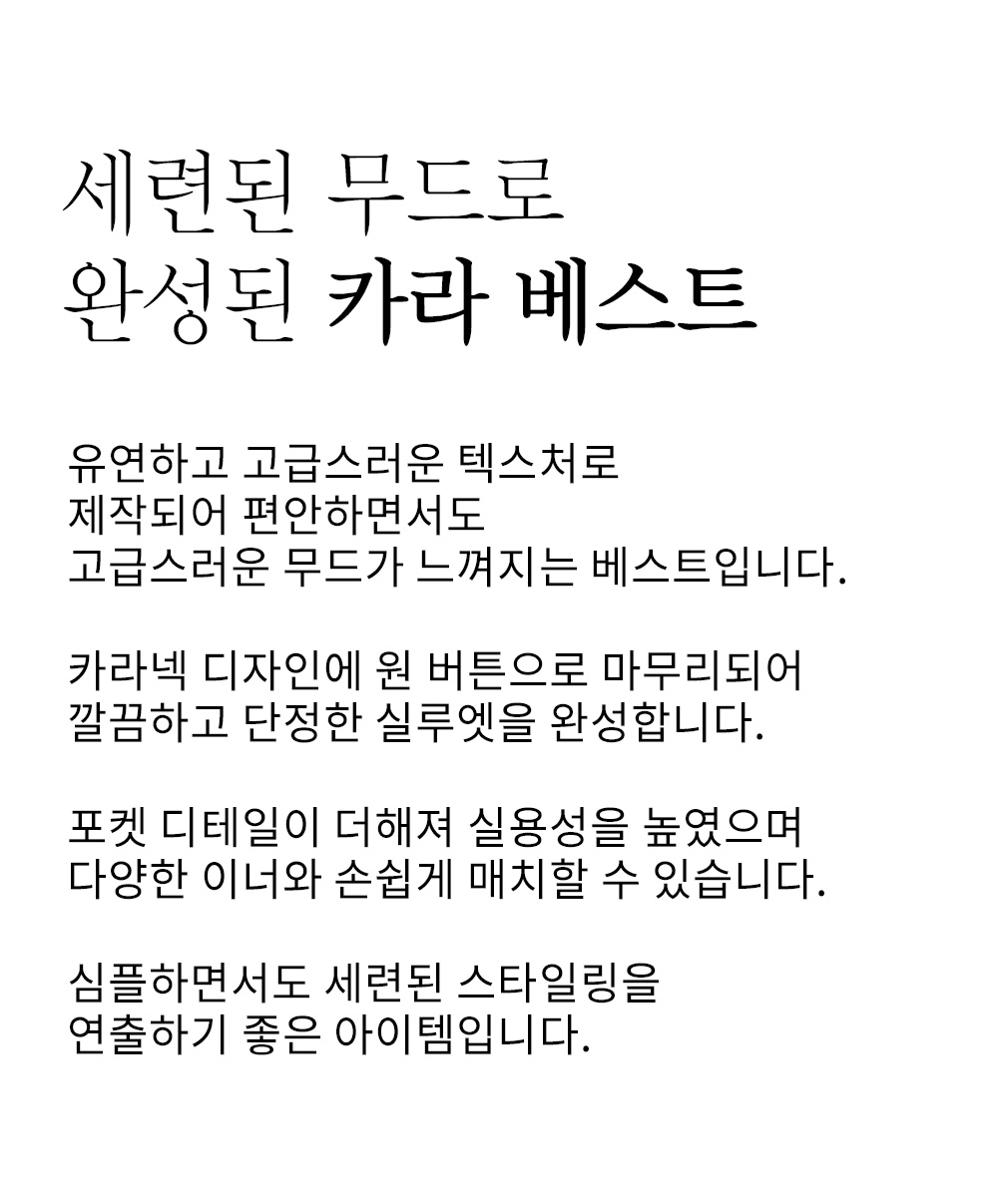 세련된 무드로
완성된 카라 베스트

유연하고 고급스러운 텍스처로
제작되어 편안하면서도
고급스러운 무드가 느껴지는 베스트입니다.

카라넥 디자인에 원 버튼으로 마무리되어
깔끔하고 단정한 실루엣을 완성합니다.

포켓 디테일이 더해져 실용성을 높였으며
다양한 이너와 손쉽게 매치할 수 있습니다.

심플하면서도 세련된 스타일링을
연출하기 좋은 아이템입니다.